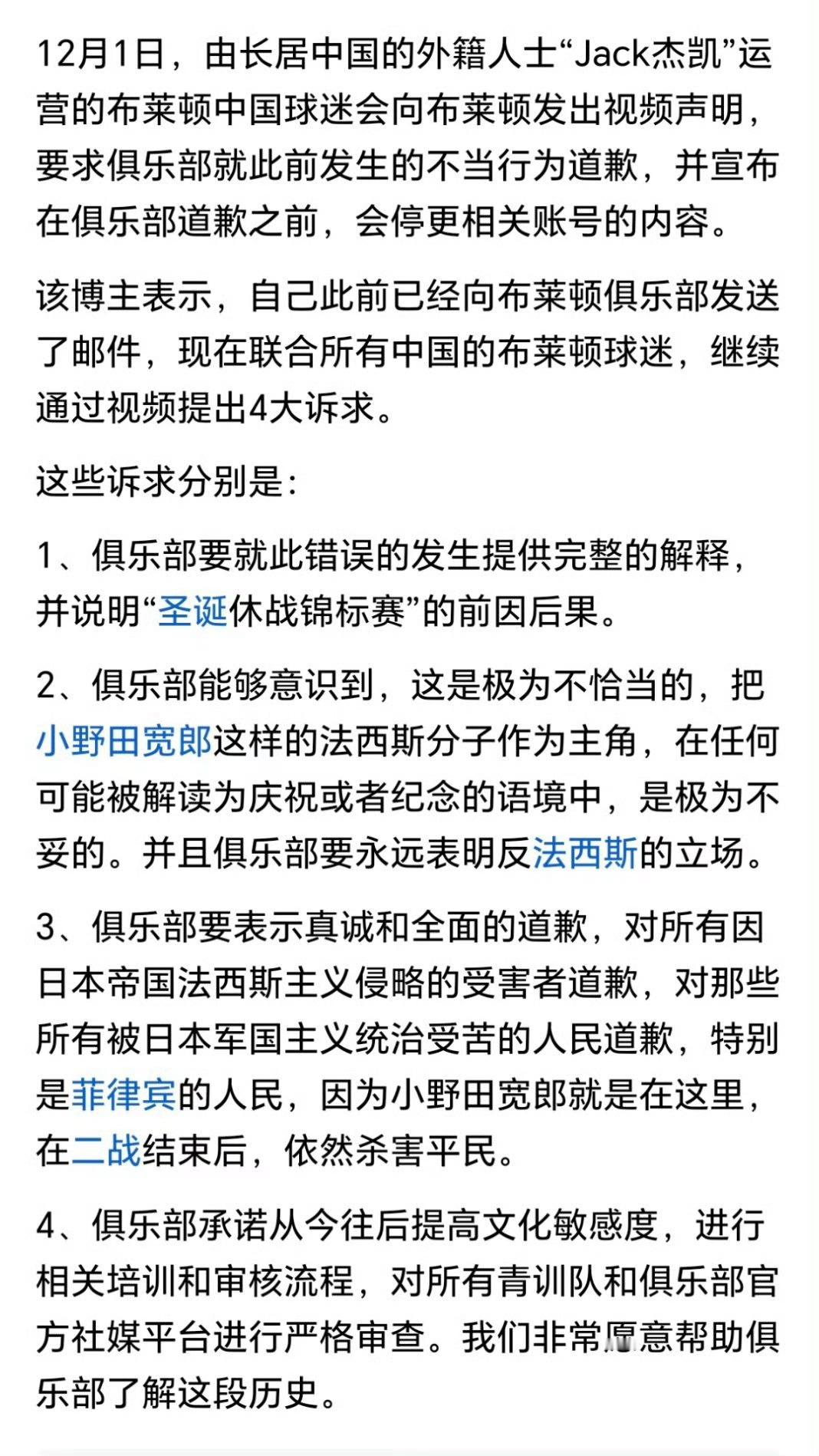 12月1日，由长居中国的外籍人士“Jack杰凯”运营的布莱顿中国球迷会向布莱顿发出视频声明，要求俱乐部就此前发生的不当行为道歉，并宣布在俱乐部道歉之前，会停更相关账号的内容。

该博主表示，自己此前已经向布莱顿俱乐部发送了邮件，现在联合所有中国的布莱顿球迷，继续通过视频提出4大诉求。

这些诉求分别是:

1、俱乐部要就此错误的发生提供完整的解释，并说明“圣诞休战锦标赛”的前因后果。

2、俱乐部能够意识到，这是极为不恰当的，把小野田宽郎这样的法西斯分子作为主角，在任何可能被解读为庆祝或者纪念的语境中，是极为不妥的。并且俱乐部要永远表明反法西斯的立场。

3、俱乐部要表示真诚和全面的道歉，对所有因日本帝国法西斯主义侵略的受害者道歉，对那些所有被日本军国主义统治受苦的人民道歉，特别是菲律宾的人民，因为小野田宽郎就是在这里，在二战结束后，依然杀害平民。

4、俱乐部承诺从今往后提高文化敏感度，进行相关培训和审核流程，对所有青训队和俱乐部官方社媒平台进行严格审查。我们非常愿意帮助俱乐部了解这段历史。